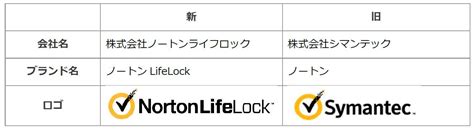 | | 新 | 旧 |
|---|---|---|
| 会社名 | 株式会社ノートンライフロック | 株式会社シマンテック |
| ブランド名 | ノートン LifeLock | ノートン |
| ロゴ | NortonLifeLock | Symantec. |